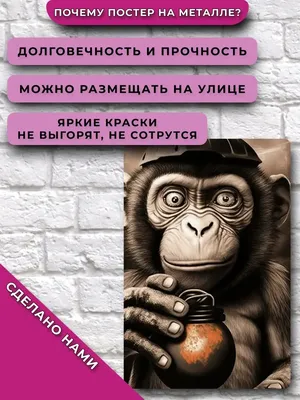 ПОЧЕМУ ПОСТЕР НА МЕТАЛЛЕ?

ДОЛГОВЕЧНОСТЬ И ПРОЧНОСТЬ

МОЖНО РАЗМЕЩАТЬ НА УЛИЦЕ

ЯРКИЕ КРАСКИ
НЕ ВЫГОРЯТ, НЕ СОТРУТСЯ

СДЕЛАНО НАМИ